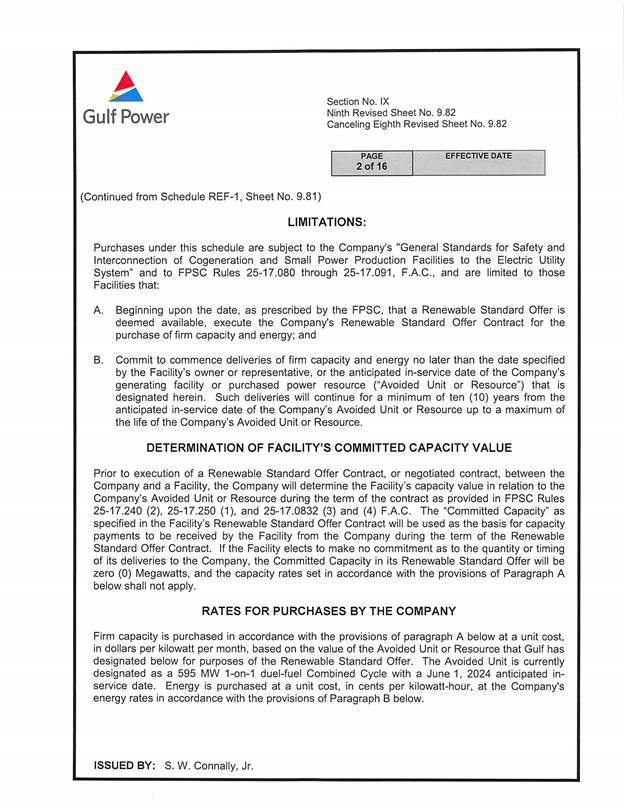 Gulf Power

Section No. IX
Ninth Revised Sheet No. 9.82
Canceling Eighth Revised Sheet No. 9.82

| PAGE 2 of 16 | EFFECTIVE DATE |
|---|---|

(Continued from Schedule REF-1, Sheet No. 9.81)

LIMITATIONS:

Purchases under this schedule are subject to the Company's "General Standards for Safety and Interconnection of Cogeneration and Small Power Production Facilities to the Electric Utility System" and to FPSC Rules 25-17.080 through 25-17.091, F.A.C., and are limited to those Facilities that:

A. Beginning upon the date, as prescribed by the FPSC, that a Renewable Standard Offer is deemed available, execute the Company's Renewable Standard Offer Contract for the purchase of firm capacity and energy; and

B. Commit to commence deliveries of firm capacity and energy no later than the date specified by the Facility's owner or representative, or the anticipated in-service date of the Company's generating facility or purchased power resource ("Avoided Unit or Resource") that is designated herein. Such deliveries will continue for a minimum of ten (10) years from the anticipated in-service date of the Company's Avoided Unit or Resource up to a maximum of the life of the Company's Avoided Unit or Resource.

DETERMINATION OF FACILITY'S COMMITTED CAPACITY VALUE

Prior to execution of a Renewable Standard Offer Contract, or negotiated contract, between the Company and a Facility, the Company will determine the Facility's capacity value in relation to the Company's Avoided Unit or Resource during the term of the contract as provided in FPSC Rules 25-17.240 (2), 25-17.250 (1), and 25-17.0832 (3) and (4) F.A.C. The "Committed Capacity" as specified in the Facility's Renewable Standard Offer Contract will be used as the basis for capacity payments to be received by the Facility from the Company during the term of the Renewable Standard Offer Contract. If the Facility elects to make no commitment as to the quantity or timing of its deliveries to the Company, the Committed Capacity in its Renewable Standard Offer will be zero (0) Megawatts, and the capacity rates set in accordance with the provisions of Paragraph A below shall not apply.

RATES FOR PURCHASES BY THE COMPANY

Firm capacity is purchased in accordance with the provisions of paragraph A below at a unit cost, in dollars per kilowatt per month, based on the value of the Avoided Unit or Resource that Gulf has designated below for purposes of the Renewable Standard Offer. The Avoided Unit is currently designated as a 595 MW 1-on-1 duel-fuel Combined Cycle with a June 1, 2024 anticipated in-service date. Energy is purchased at a unit cost, in cents per kilowatt-hour, at the Company's energy rates in accordance with the provisions of Paragraph B below.

ISSUED BY: S. W. Connally, Jr.